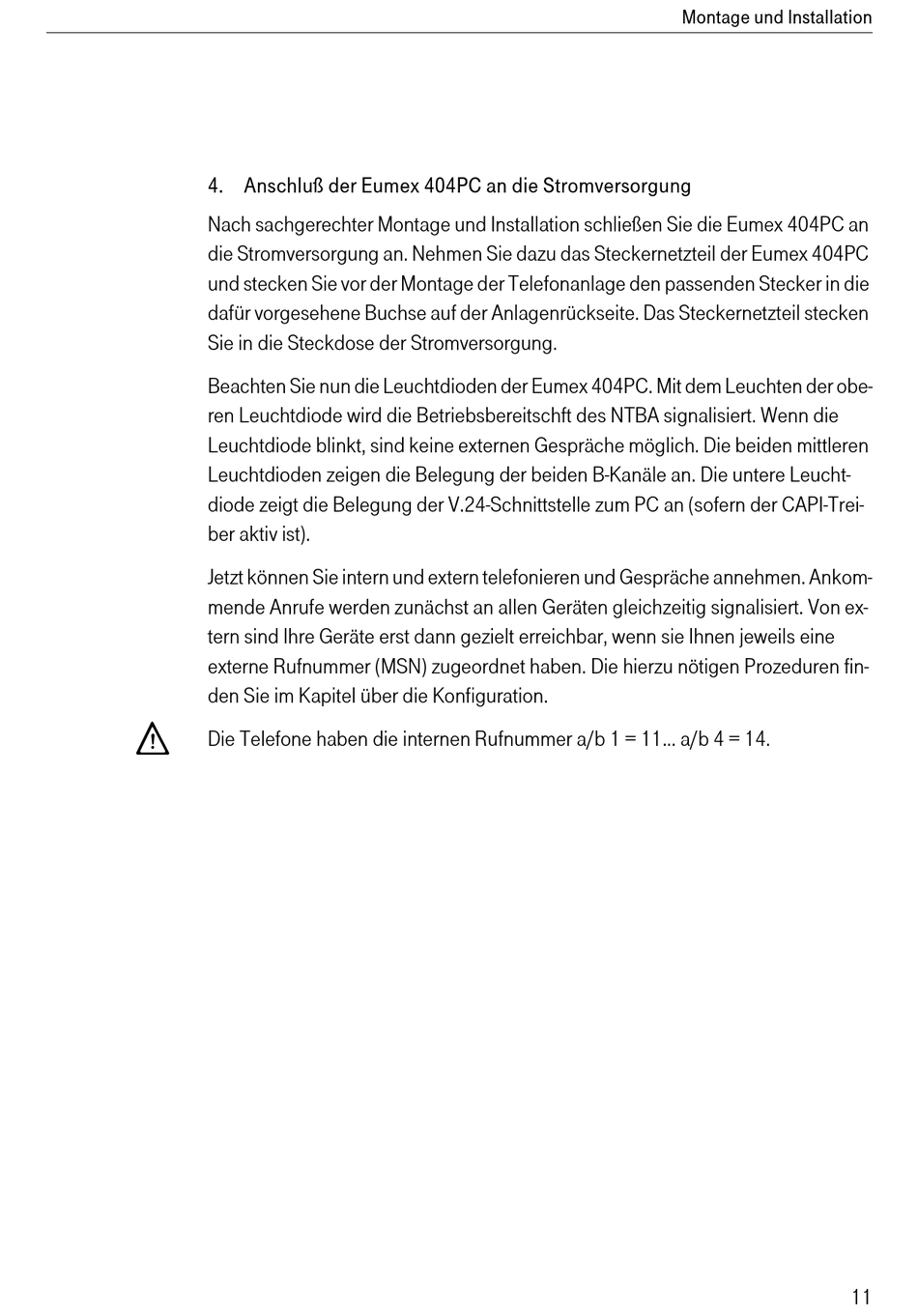 Montage und Installation

4. Anschluß der Eumex 404PC an die Stromversorgung

Nach sachgerechter Montage und Installation schließen Sie die Eumex 404PC an die Stromversorgung an. Nehmen Sie dazu das Steckernetzteil der Eumex 404PC und stecken Sie vor der Montage der Telefonanlage den passenden Stecker in die dafür vorgesehene Buchse auf der Anlagenrückseite. Das Steckernetzteil stecken Sie in die Steckdose der Stromversorgung.

Beachten Sie nun die Leuchtdioden der Eumex 404PC. Mit dem Leuchten der oberen Leuchtdiode wird die Betriebsbereitschft des NTBA signalisiert. Wenn die Leuchtdiode blinkt, sind keine externen Gespräche möglich. Die beiden mittleren Leuchtdioden zeigen die Belegung der beiden B-Kanäle an. Die untere Leuchtdiode zeigt die Belegung der V.24-Schnittstelle zum PC an (sofern der CAPI-Treiber aktiv ist).

Jetzt können Sie intern und extern telefonieren und Gespräche annehmen. Ankommende Anrufe werden zunächst an allen Geräten gleichzeitig signalisiert. Von extern sind Ihre Geräte erst dann gezielt erreichbar, wenn sie Ihnen jeweils eine externe Rufnummer (MSN) zugeordnet haben. Die hierzu nötigen Prozeduren finden Sie im Kapitel über die Konfiguration.

Die Telefone haben die internen Rufnummer a/b 1 = 11... a/b 4 = 14.

11